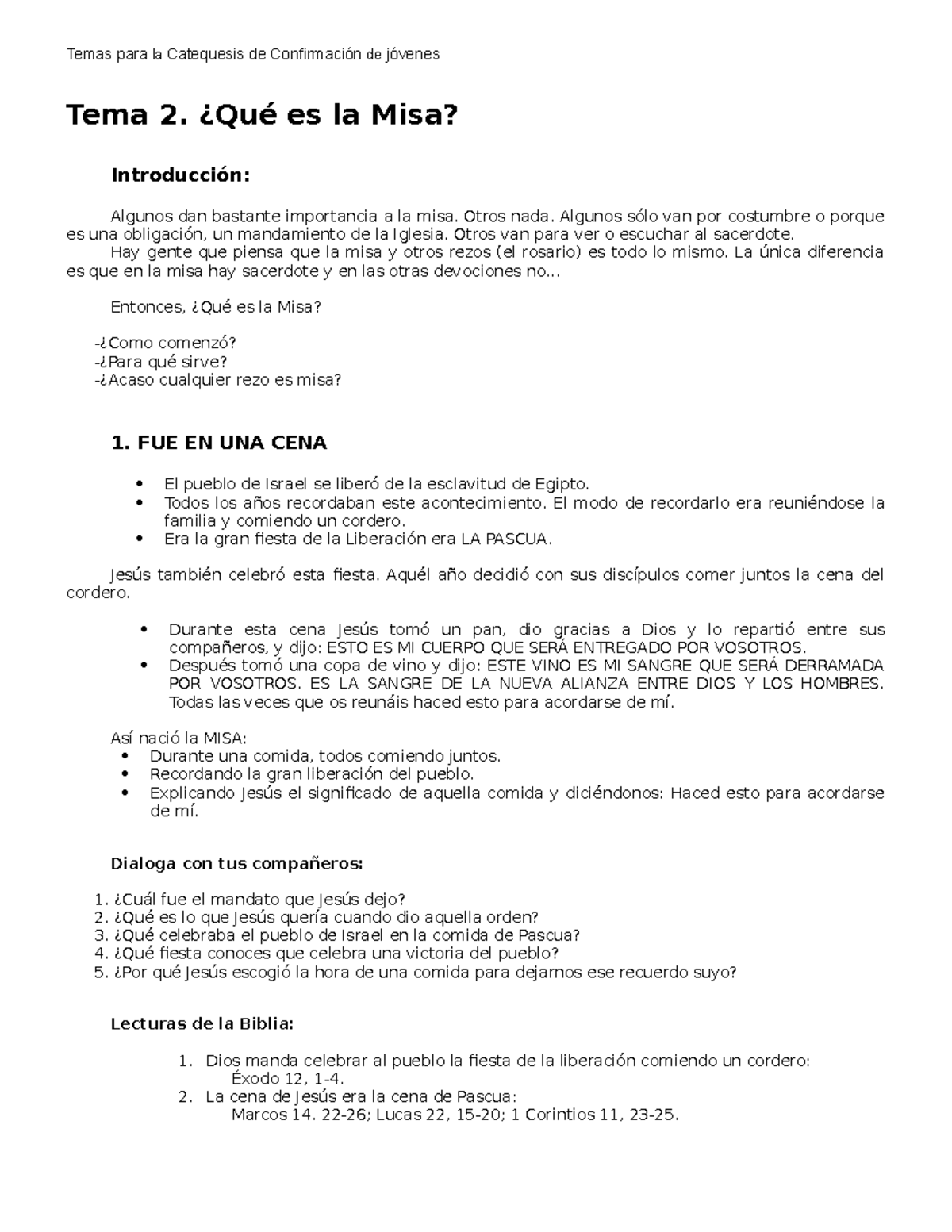 Temas para la Catequesis de Confirmación de jóvenes

Tema 2. ¿Qué es la Misa?

Introducción:

Algunos dan bastante importancia a la misa. Otros nada. Algunos sólo van por costumbre o porque es una obligación, un mandamiento de la Iglesia. Otros van para ver o escuchar al sacerdote.
Hay gente que piensa que la misa y otros rezos (el rosario) es todo lo mismo. La única diferencia es que en la misa hay sacerdote y en las otras devociones no...

Entonces, ¿Qué es la Misa?

-¿Como comenzó?
-¿Para qué sirve?
-¿Acaso cualquier rezo es misa?

1. FUE EN UNA CENA

• El pueblo de Israel se liberó de la esclavitud de Egipto.
• Todos los años recordaban este acontecimiento. El modo de recordarlo era reuniéndose la familia y comiendo un cordero.
• Era la gran fiesta de la Liberación era LA PASCUA.

Jesús también celebró esta fiesta. Aquél año decidió con sus discípulos comer juntos la cena del cordero.

• Durante esta cena Jesús tomó un pan, dio gracias a Dios y lo repartió entre sus compañeros, y dijo: ESTO ES MI CUERPO QUE SERÁ ENTREGADO POR VOSOTROS.
• Después tomó una copa de vino y dijo: ESTE VINO ES MI SANGRE QUE SERÁ DERRAMADA POR VOSOTROS. ES LA SANGRE DE LA NUEVA ALIANZA ENTRE DIOS Y LOS HOMBRES. Todas las veces que os reunáis haced esto para acordarse de mí.

Así nació la MISA:
• Durante una comida, todos comiendo juntos.
• Recordando la gran liberación del pueblo.
• Explicando Jesús el significado de aquella comida y diciéndonos: Haced esto para acordarse de mí.

Dialoga con tus compañeros:

1. ¿Cuál fue el mandato que Jesús dejo?
2. ¿Qué es lo que Jesús quería cuando dio aquella orden?
3. ¿Qué celebraba el pueblo de Israel en la comida de Pascua?
4. ¿Qué fiesta conoces que celebra una victoria del pueblo?
5. ¿Por qué Jesús escogió la hora de una comida para dejarnos ese recuerdo suyo?

Lecturas de la Biblia:

1. Dios manda celebrar al pueblo la fiesta de la liberación comiendo un cordero:
Éxodo 12, 1-4.
2. La cena de Jesús era la cena de Pascua:
Marcos 14. 22-26; Lucas 22, 15-20; 1 Corintios 11, 23-25.